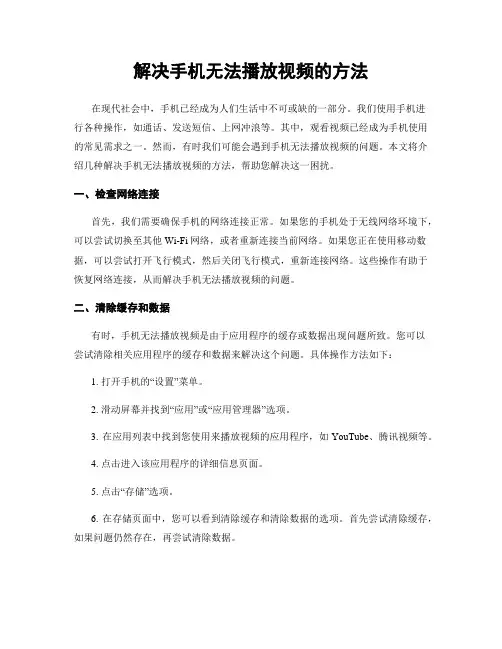 解决手机无法播放视频的方法

在现代社会中，手机已经成为人们生活中不可或缺的一部分。我们使用手机进行各种操作，如通话、发送短信、上网冲浪等。其中，观看视频已经成为手机使用的常见需求之一。然而，有时我们可能会遇到手机无法播放视频的问题。本文将介绍几种解决手机无法播放视频的方法，帮助您解决这一困扰。

一、检查网络连接

首先，我们需要确保手机的网络连接正常。如果您的手机处于无线网络环境下，可以尝试切换至其他 Wi-Fi 网络，或者重新连接当前网络。如果您正在使用移动数据，可以尝试打开飞行模式，然后关闭飞行模式，重新连接网络。这些操作有助于恢复网络连接，从而解决手机无法播放视频的问题。

二、清除缓存和数据

有时，手机无法播放视频是由于应用程序的缓存或数据出现问题所致。您可以尝试清除相关应用程序的缓存和数据来解决这个问题。具体操作方法如下：

1. 打开手机的“设置”菜单。

2. 滑动屏幕并找到“应用”或“应用管理器”选项。

3. 在应用列表中找到您使用来播放视频的应用程序，如 YouTube、腾讯视频等。

4. 点击进入该应用程序的详细信息页面。

5. 点击“存储”选项。

6. 在存储页面中，您可以看到清除缓存和清除数据的选项。首先尝试清除缓存，如果问题仍然存在，再尝试清除数据。